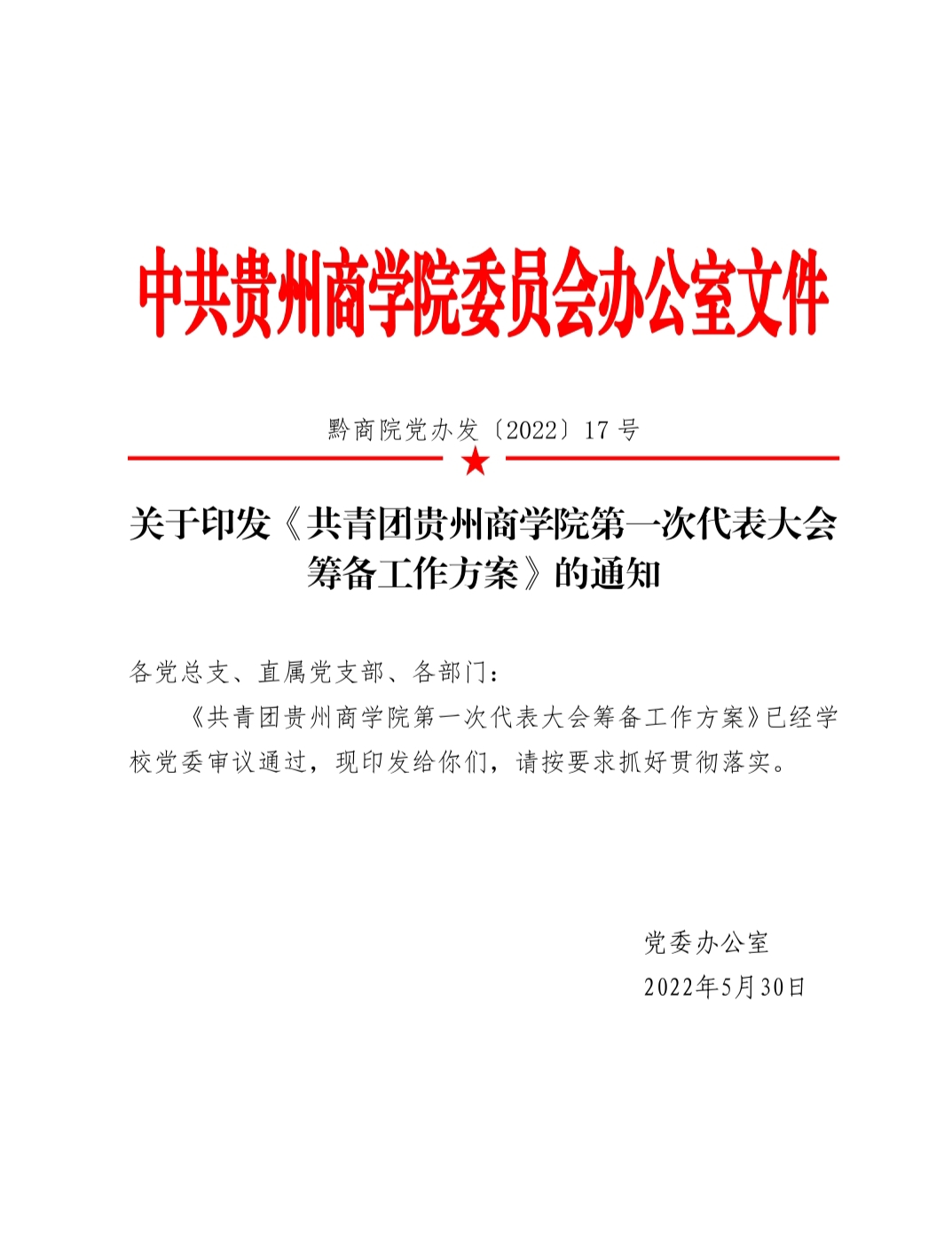 中共贵州商学院委员会办公室文件

黔商院党办发〔2022〕17号

关于印发《共青团贵州商学院第一次代表大会筹备工作方案》的通知

各党总支、直属党支部、各部门：

《共青团贵州商学院第一次代表大会筹备工作方案》已经学校党委审议通过，现印发给你们，请按要求抓好贯彻落实。

党委办公室
2022年5月30日